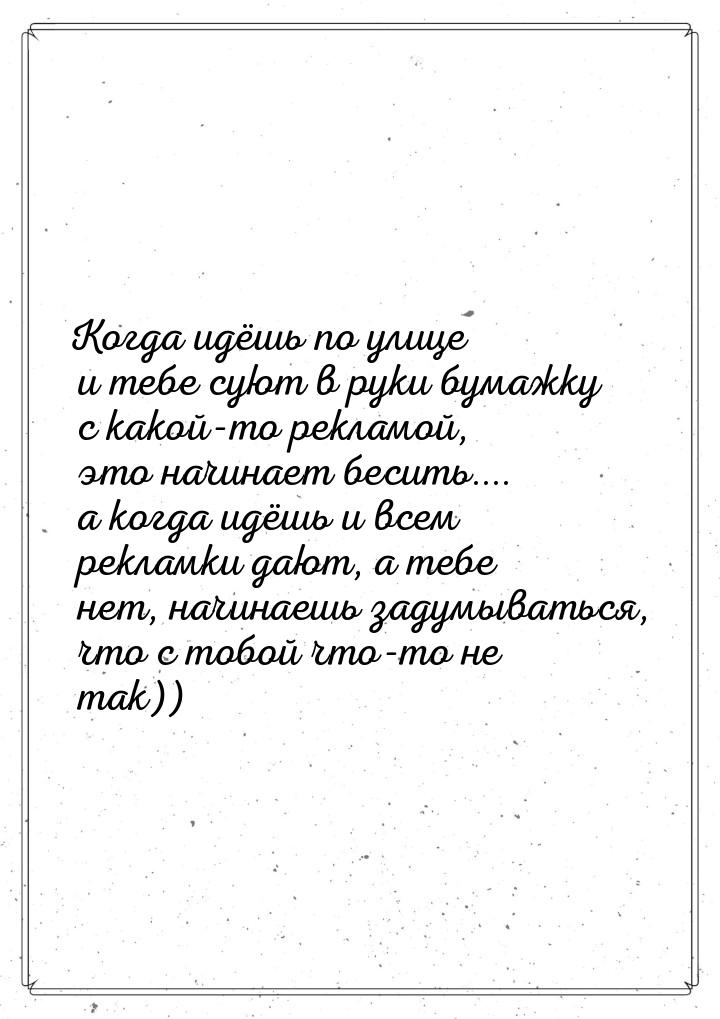 Когда идёшь по улице и тебе суют в руки бумажку с какой-то рекламой, это начинает бесить.... а когда идёшь и всем рекламки дают, а тебе нет, начинаешь задумываться, что с тобой что-то не так))